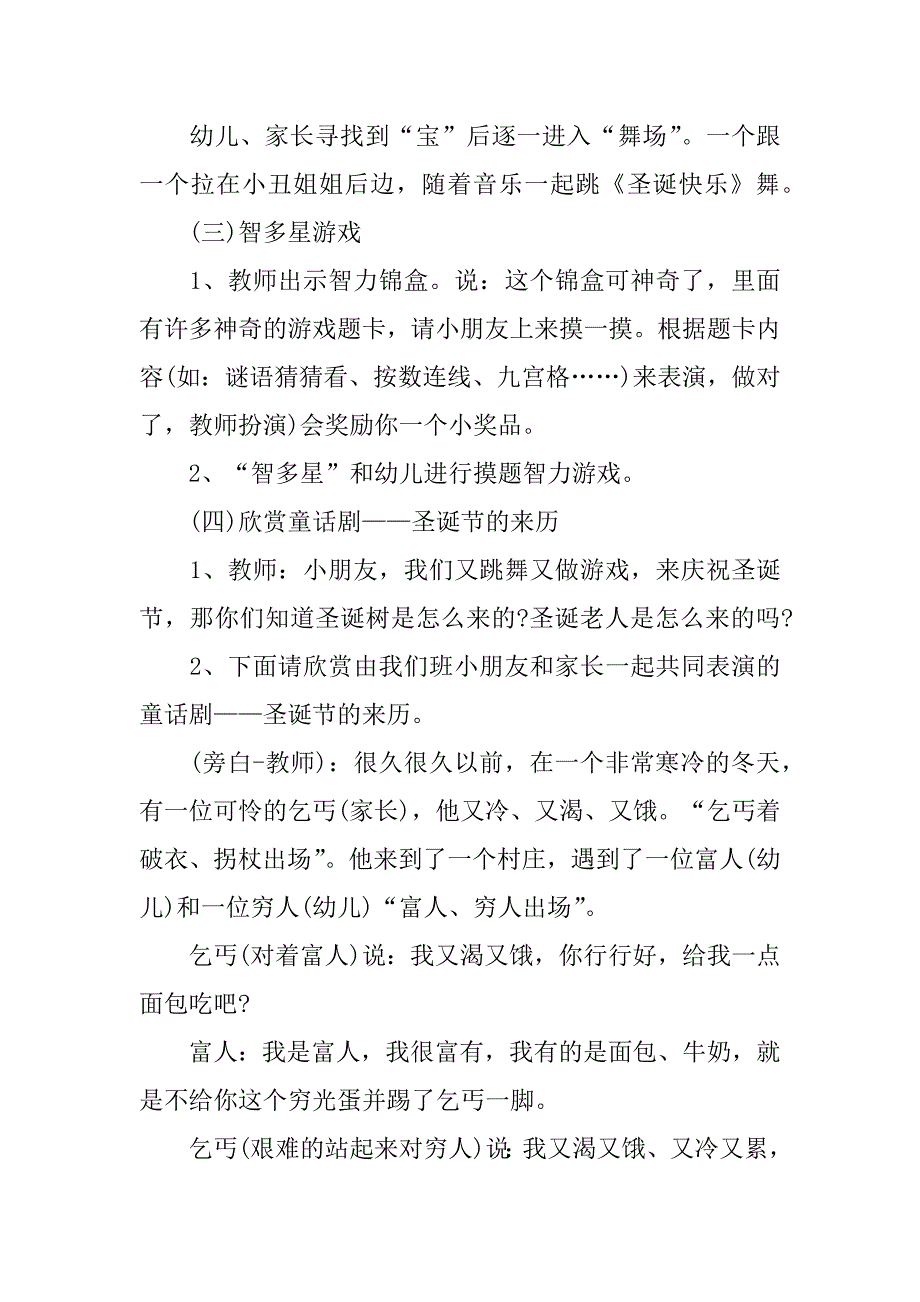 幼儿、家长寻找到“宝”后逐一进入“舞场”。一个跟一个拉在小丑姐姐后边，随着音乐一起跳《圣诞快乐》舞。

(三)智多星游戏

1、教师出示智力锦盒。说：这个锦盒可神奇了，里面有许多神奇的游戏题卡，请小朋友上来摸一摸。根据题卡内容(如：谜语猜猜看、按数连线、九宫格……)来表演，做对了，教师扮演)会奖励你一个小奖品。

2、“智多星”和幼儿进行摸题智力游戏。

(四)欣赏童话剧——圣诞节的来历

1、教师：小朋友，我们又跳舞又做游戏，来庆祝圣诞节，那你们知道圣诞树是怎么来的?圣诞老人是怎么来的吗?

2、下面请欣赏由我们班小朋友和家长一起共同表演的童话剧——圣诞节的来历。

(旁白-教师)：很久很久以前，在一个非常寒冷的冬天，有一位可怜的乞丐(家长)，他又冷、又渴、又饿。“乞丐着破衣、拐杖出场”。他来到了一个村庄，遇到了一位富人(幼儿)和一位穷人(幼儿)“富人、穷人出场”。

乞丐(对着富人)说：我又渴又饿，你行行好，给我一点面包吃吧?

富人：我是富人，我很富有，我有的是面包、牛奶，就是不给你这个穷光蛋并踢了乞丐一脚。

乞丐(艰难的站起来对穷人)说：我又渴又饿、又冷又累，